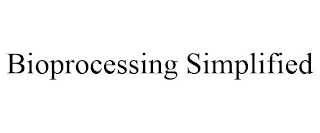 Bioprocessing Simplified